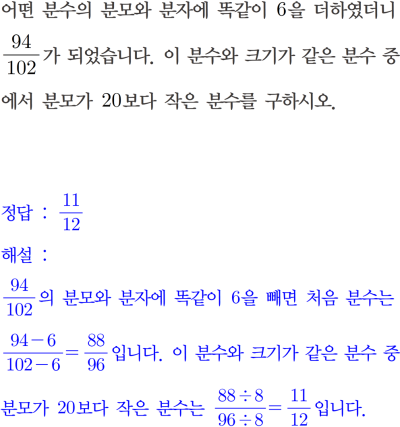 어떤 분수의 분모와 분자에 똑같이 6을 더하였더니 $\frac{94}{102}$가 되었습니다. 이 분수와 크기가 같은 분수 중에서 분모가 20보다 작은 분수를 구하시오.

정답 : $\frac{11}{12}$

해설 :

$\frac{94}{102}$의 분모와 분자에 똑같이 6을 빼면 처음 분수는 $\frac{94-6}{102-6}=\frac{88}{96}$입니다. 이 분수와 크기가 같은 분수 중 분모가 20보다 작은 분수는 $\frac{88\div8}{96\div8}=\frac{11}{12}$입니다.